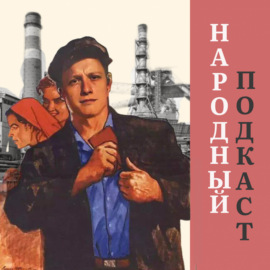 НАРОДНЫЙ
ПОДКАСТ